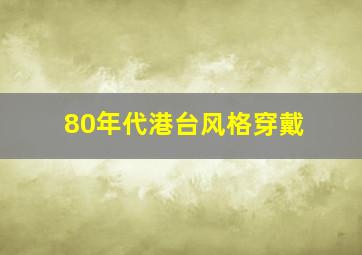 80年代港台风格穿戴